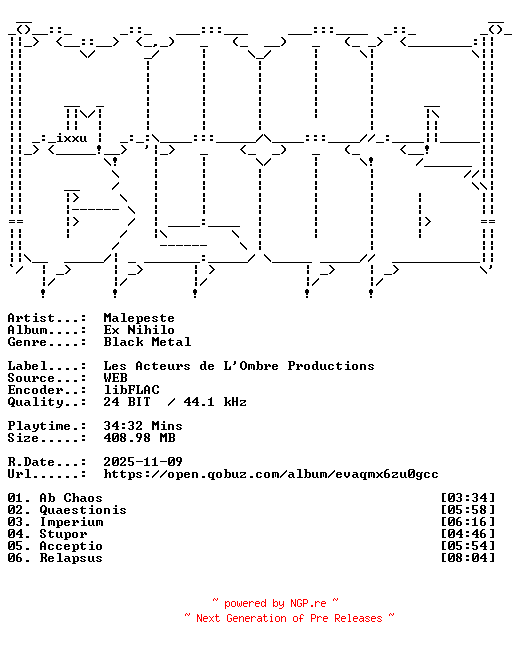 ixxu

Artist...: Malepeste
Album....: Ex Nihilo
Genre....: Black Metal

Label....: Les Acteurs de L'Ombre Productions
Source...: WEB
Encoder..: libFLAC
Quality..: 24 BIT / 44.1 kHz

Playtime.: 34:32 Mins
Size.....: 408.98 MB

R.Date...: 2025-11-09
Url......: https://open.qobuz.com/album/evaqmx6zu0gcc

01. Ab Chaos [03:34]
02. Quaestionis [05:58]
03. Imperium [06:16]
04. Stupor [04:46]
05. Acceptio [05:54]
06. Relapsus [08:04]

~ powered by NGP.re ~
~ Next Generation of Pre Releases ~